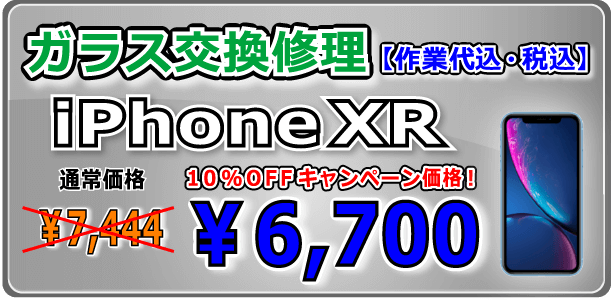 ガラス交換修理【作業代込・税込】

iPhone XR

通常価格

¥7,444

10%OFFキャンペーン価格!

¥6,700